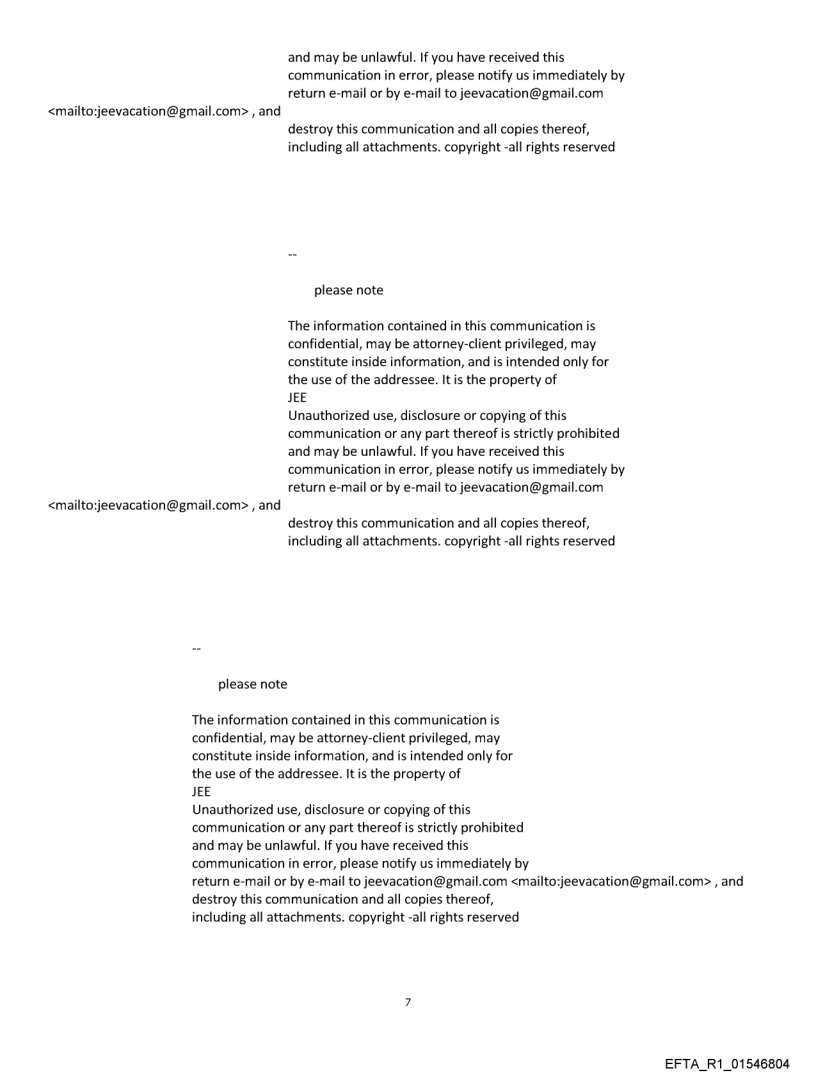 and may be unlawful. If you have received this communication in error, please notify us immediately by return e-mail or by e-mail to jeevacation@gmail.com

<mailto:jeevacation@gmail.com> , and

destroy this communication and all copies thereof, including all attachments. copyright -all rights reserved

--

please note

The information contained in this communication is confidential, may be attorney-client privileged, may constitute inside information, and is intended only for the use of the addressee. It is the property of JEE
Unauthorized use, disclosure or copying of this communication or any part thereof is strictly prohibited and may be unlawful. If you have received this communication in error, please notify us immediately by return e-mail or by e-mail to jeevacation@gmail.com

<mailto:jeevacation@gmail.com> , and

destroy this communication and all copies thereof, including all attachments. copyright -all rights reserved

--

please note

The information contained in this communication is confidential, may be attorney-client privileged, may constitute inside information, and is intended only for the use of the addressee. It is the property of JEE
Unauthorized use, disclosure or copying of this communication or any part thereof is strictly prohibited and may be unlawful. If you have received this communication in error, please notify us immediately by return e-mail or by e-mail to jeevacation@gmail.com <mailto:jeevacation@gmail.com> , and destroy this communication and all copies thereof, including all attachments. copyright -all rights reserved

7

EFTA_R1_01546804